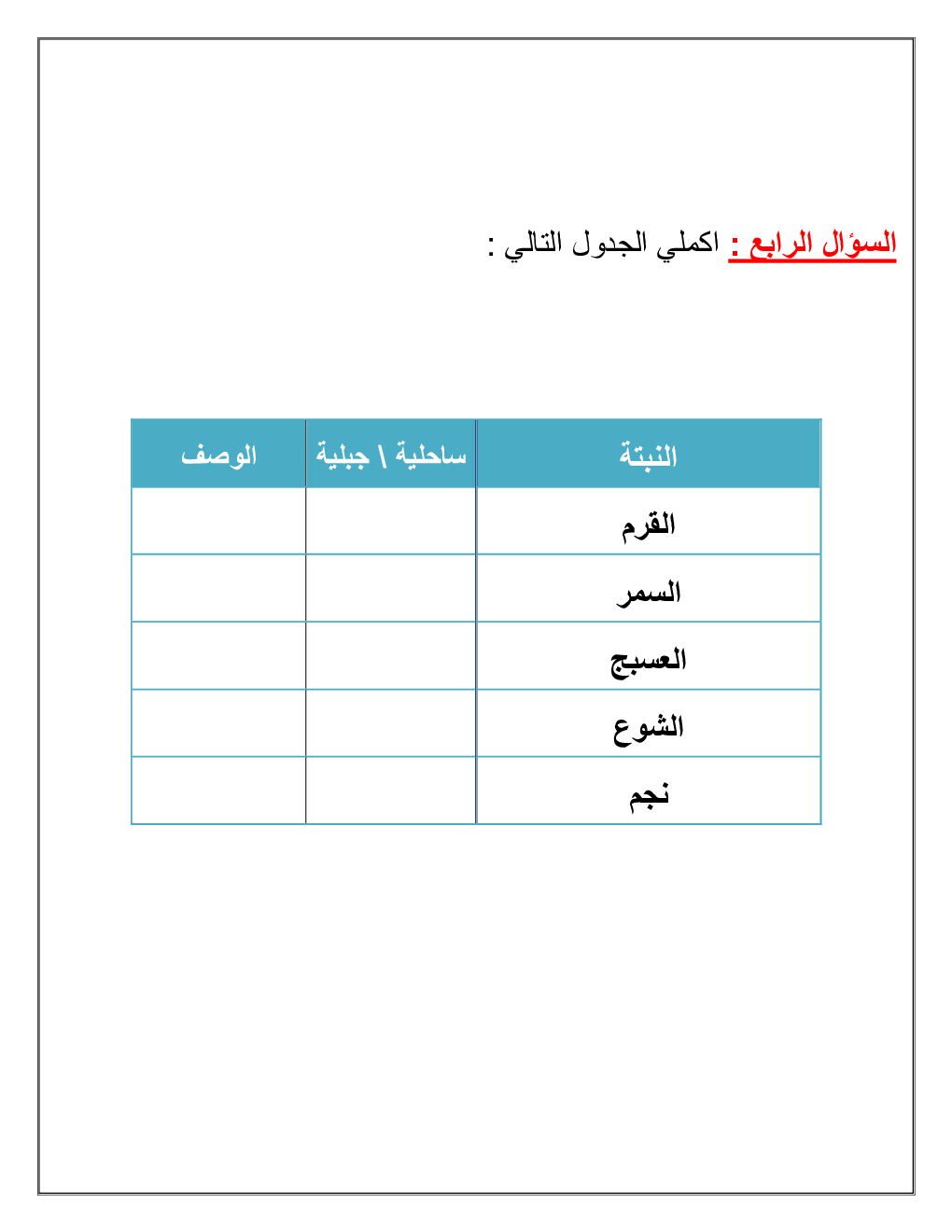 السؤال الرابع : اكملي الجدول التالي :

| النبتة | ساحلية \ جبلية | الوصف |
|---|---|---|
| القرم | | |
| السمر | | |
| العسبج | | |
| الشوع | | |
| نجم | | |